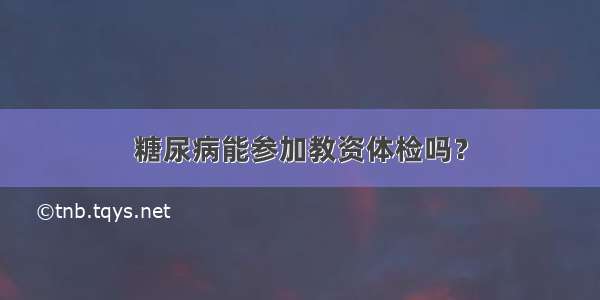 糖尿病能参加教资体检吗？

©tnb.tqys.net